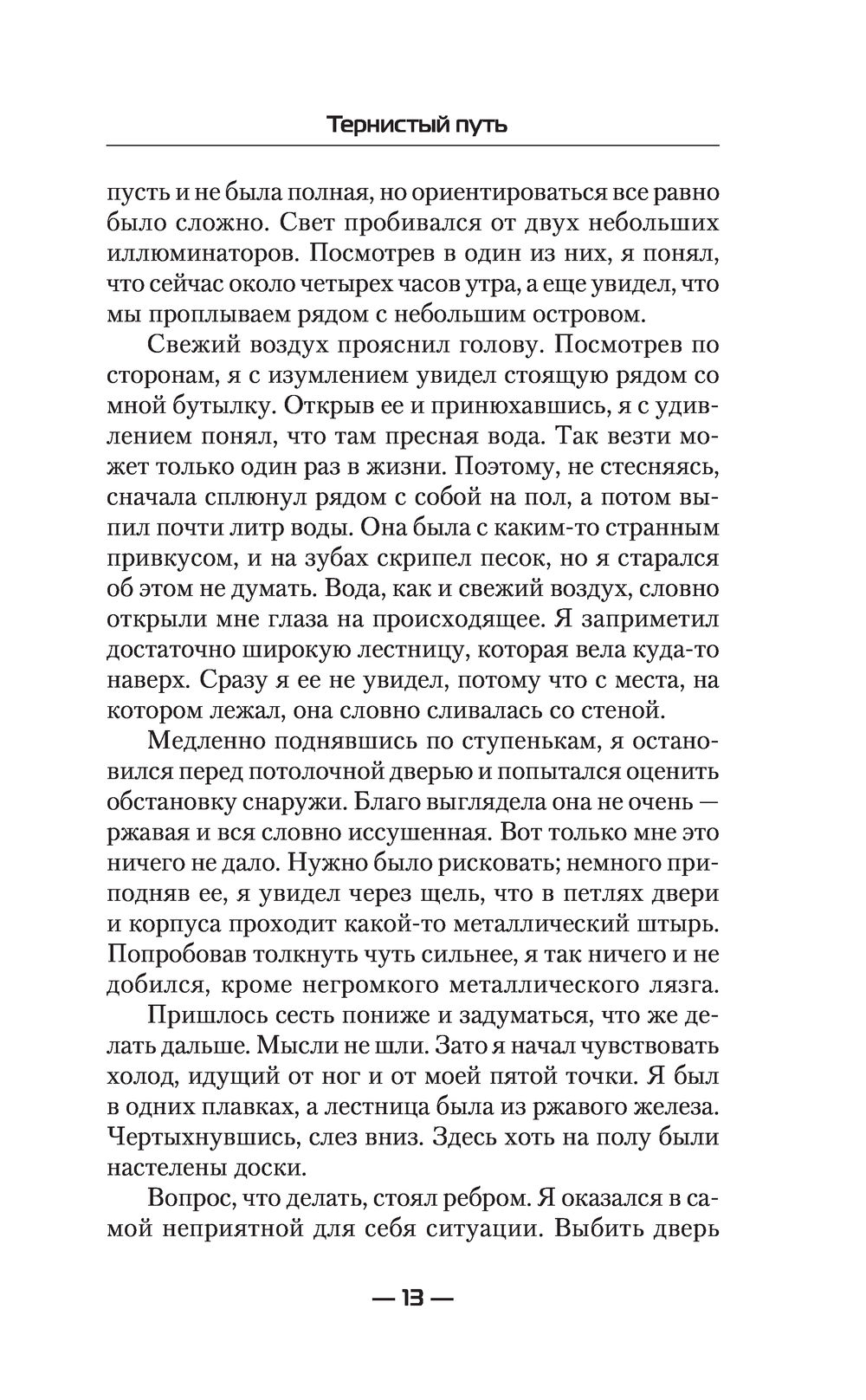 Тернистый путь

пусть и не была полная, но ориентироваться все равно было сложно. Свет пробивался от двух небольших иллюминаторов. Посмотрев в один из них, я понял, что сейчас около четырех часов утра, а еще увидел, что мы проплываем рядом с небольшим островом.

Свежий воздух прояснил голову. Посмотрев по сторонам, я с изумлением увидел стоящую рядом со мной бутылку. Открыв ее и принюхавшись, я с удивлением понял, что там пресная вода. Так везти может только один раз в жизни. Поэтому, не стесняясь, сначала сплюнул рядом с собой на пол, а потом выпил почти литр воды. Она была с каким-то странным привкусом, и на зубах скрипел песок, но я старался об этом не думать. Вода, как и свежий воздух, словно открыли мне глаза на происходящее. Я заприметил достаточно широкую лестницу, которая вела куда-то наверх. Сразу я ее не увидел, потому что с места, на котором лежал, она словно сливалась со стеной.

Медленно поднявшись по ступенькам, я остановился перед потолочной дверью и попытался оценить обстановку снаружи. Благо выглядела она не очень — ржавая и вся словно иссушенная. Вот только мне это ничего не дало. Нужно было рисковать; немного приподняв ее, я увидел через щель, что в петлях двери и корпуса проходит какой-то металлический штырь. Попробовав толкнуть чуть сильнее, я так ничего и не добился, кроме негромкого металлического лязга.

Пришлось сесть пониже и задуматься, что же делать дальше. Мысли не шли. Зато я начал чувствовать холод, идущий от ног и от моей пятой точки. Я был в одних плавках, а лестница была из ржавого железа. Чертыхнувшись, слез вниз. Здесь хоть на полу были настелены доски.

Вопрос, что делать, стоял ребром. Я оказался в самой неприятной для себя ситуации. Выбить дверь

— 13 —